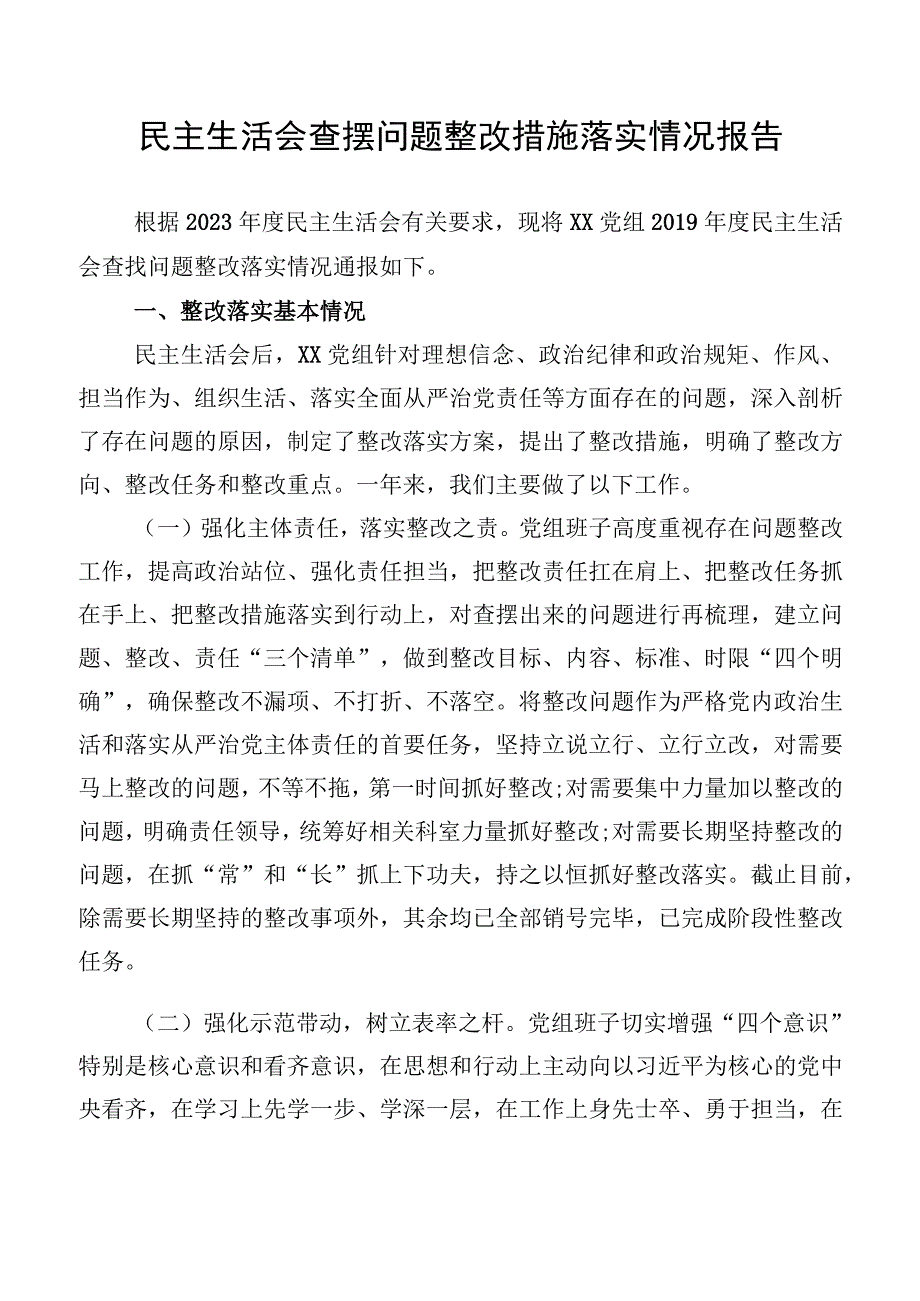 民主生活会查摆问题整改措施落实情况报告

根据2023年度民主生活会有关要求，现将XX党组2019年度民主生活会查找问题整改落实情况通报如下。

一、整改落实基本情况

民主生活会后，XX党组针对理想信念、政治纪律和政治规矩、作风、担当作为、组织生活、落实全面从严治党责任等方面存在的问题，深入剖析了存在问题的原因，制定了整改落实方案，提出了整改措施，明确了整改方向、整改任务和整改重点。一年来，我们主要做了以下工作。

（一）强化主体责任，落实整改之责。党组班子高度重视存在问题整改工作，提高政治站位、强化责任担当，把整改责任扛在肩上、把整改任务抓在手上、把整改措施落实到行动上，对查摆出来的问题进行再梳理，建立问题、整改、责任“三个清单”，做到整改目标、内容、标准、时限“四个明确”，确保整改不漏项、不打折、不落空。将整改问题作为严格党内政治生活和落实从严治党主体责任的首要任务，坚持立说立行、立行立改，对需要马上整改的问题，不等不拖，第一时间抓好整改;对需要集中力量加以整改的问题，明确责任领导，统筹好相关科室力量抓好整改;对需要长期坚持整改的问题，在抓“常”和“长”抓上下功夫，持之以恒抓好整改落实。截止目前，除需要长期坚持的整改事项外，其余均已全部销号完毕，已完成阶段性整改任务。

（二）强化示范带动，树立表率之杆。党组班子切实增强“四个意识”特别是核心意识和看齐意识，在思想和行动上主动向以习近平为核心的党中央看齐，在学习上先学一步、学深一层，在工作上身先士卒、勇于担当，在